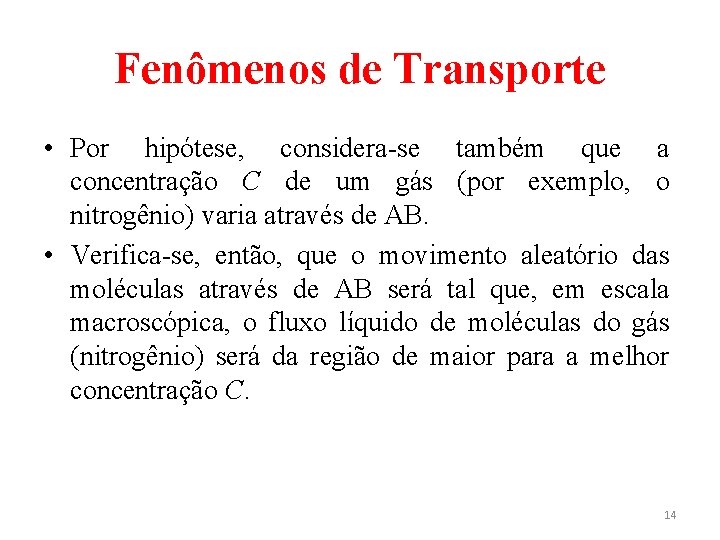 Fenômenos de Transporte

• Por hipótese, considera-se também que a concentração $C$ de um gás (por exemplo, o nitrogênio) varia através de AB.

• Verifica-se, então, que o movimento aleatório das moléculas através de AB será tal que, em escala macroscópica, o fluxo líquido de moléculas do gás (nitrogênio) será da região de maior para a melhor concentração $C$.

14